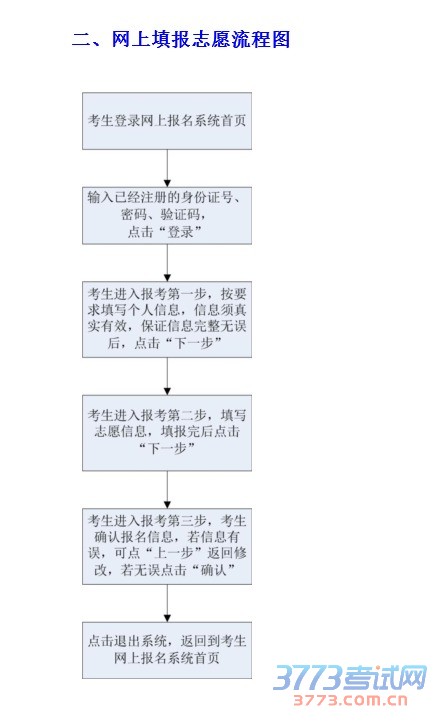 二、网上填报志愿流程图

考生登录网上报名系统首页

输入已经注册的身份证号、密码、验证码，点击“登录”

考生进入报考第一步，按要求填写个人信息，信息须真实有效，保证信息完整无误后，点击“下一步”

考生进入报考第二步，填写志愿信息，填报完后点击“下一步”

考生进入报考第三步，考生确认报名信息，若信息有误，可点“上一步”返回修改，若无误点击“确认”

点击退出系统，返回到考生网上报名系统首页

3773考试网
3773.com.cn